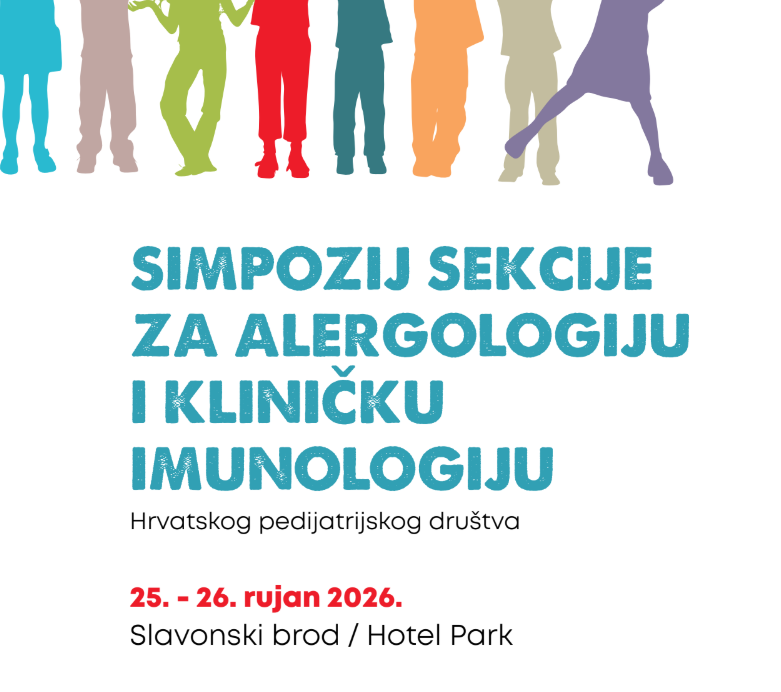 SIMPOZIJ SEKCIJE
ZA ALERGOLOGIJU
I KLINIČKU
IMUNOLOGIJU
Hrvatskog pedijatrijskog društva

25. - 26. rujan 2026.
Slavonski brod / Hotel Park